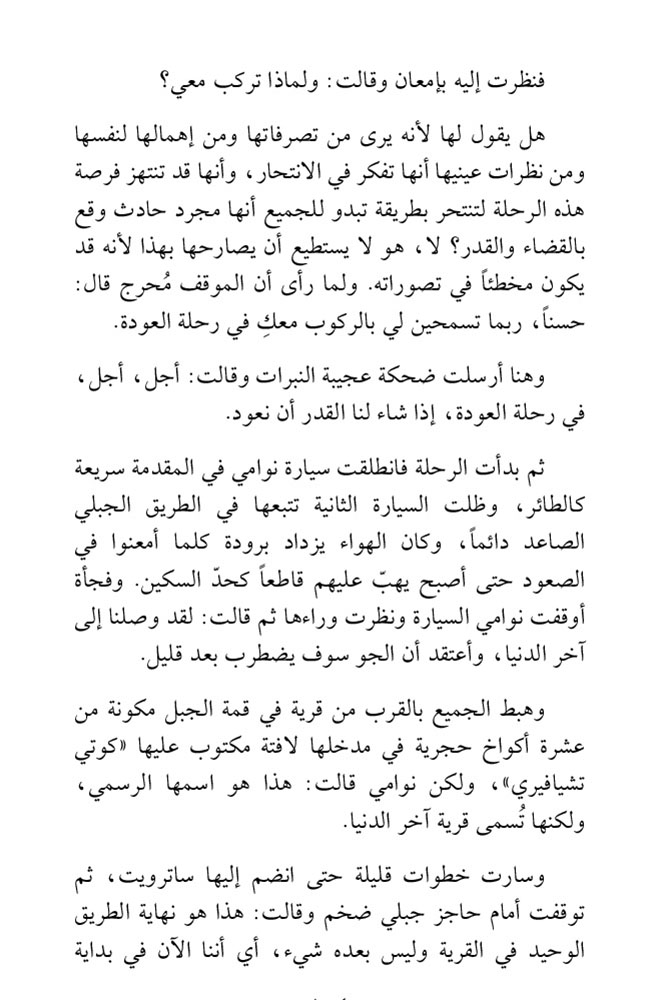 فنظرت إليه بإمعان وقالت: ولماذا تركب معي؟

هل يقول لها لأنه يرى من تصرفاتها ومن إهمالها لنفسها ومن نظرات عينيها أنها تفكر في الانتحار، وأنها قد تنتهز فرصة هذه الرحلة لتنتحر بطريقة تبدو للجميع أنها مجرد حادث وقع بالقضاء والقدر؟ لا، هو لا يستطيع أن يصارحها بهذا لأنه قد يكون مخطئاً في تصوراته. ولما رأى أن الموقف مُحرج قال: حسناً، ربما تسمحين لي بالركوب معكِ في رحلة العودة.

وهنا أرسلت ضحكة عجيبة النبرات وقالت: أجل، أجل، في رحلة العودة، إذا شاء لنا القدر أن نعود.

ثم بدأت الرحلة فانطلقت سيارة نوامي في المقدمة سريعة كالطائر، وظلت السيارة الثانية تتبعها في الطريق الجبلي الصاعد دائماً، وكان الهواء يزداد برودة كلما أمعنوا في الصعود حتى أصبح يهبّ عليهم قاطعاً كحدّ السكين. وفجأة أوقفت نوامي السيارة ونظرت وراءها ثم قالت: لقد وصلنا إلى آخر الدنيا، وأعتقد أن الجو سوف يضطرب بعد قليل.

وهبط الجميع بالقرب من قرية في قمة الجبل مكونة من عشرة أكواخ حجرية في مدخلها لافتة مكتوب عليها «كوتي تشيافيري»، ولكن نوامي قالت: هذا هو اسمها الرسمي، ولكنها تُسمى قرية آخر الدنيا.

وسارت خطوات قليلة حتى انضم إليها ساترويت، ثم توقفت أمام حاجز جبلي ضخم وقالت: هذا هو نهاية الطريق الوحيد في القرية وليس بعده شيء، أي أننا الآن في بداية